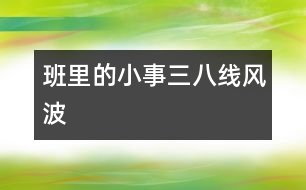 班里的小事三八线风波